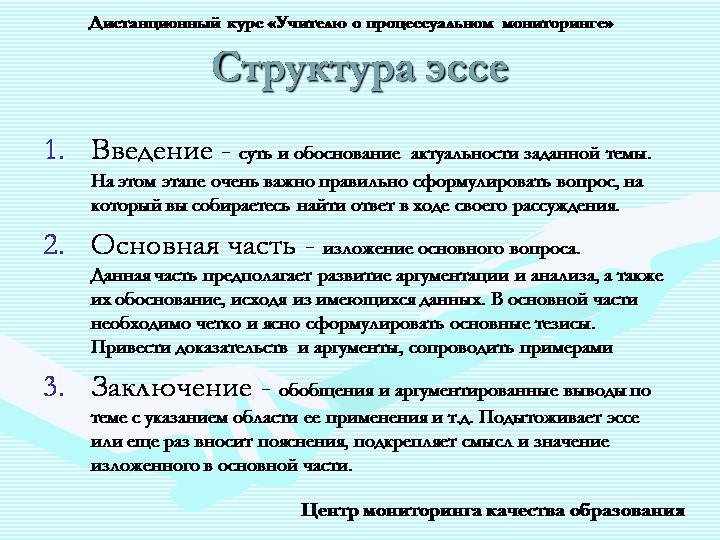 Дистанционный курс «Учителю о процессуальном мониторинге»

Структура эссе

1. Введение - суть и обоснование актуальности заданной темы. На этом этапе очень важно правильно сформулировать вопрос, на который вы собираетесь найти ответ в ходе своего рассуждения.

2. Основная часть - изложение основного вопроса. Данная часть предполагает развитие аргументации и анализа, а также их обоснование, исходя из имеющихся данных. В основной части необходимо четко и ясно сформулировать основные тезисы. Привести доказательств и аргументы, сопроводить примерами

3. Заключение - обобщения и аргументированные выводы по теме с указанием области ее применения и т.д. Подытоживает эссе или еще раз вносит пояснения, подкрепляет смысл и значение изложенного в основной части.

Центр мониторинга качества образования